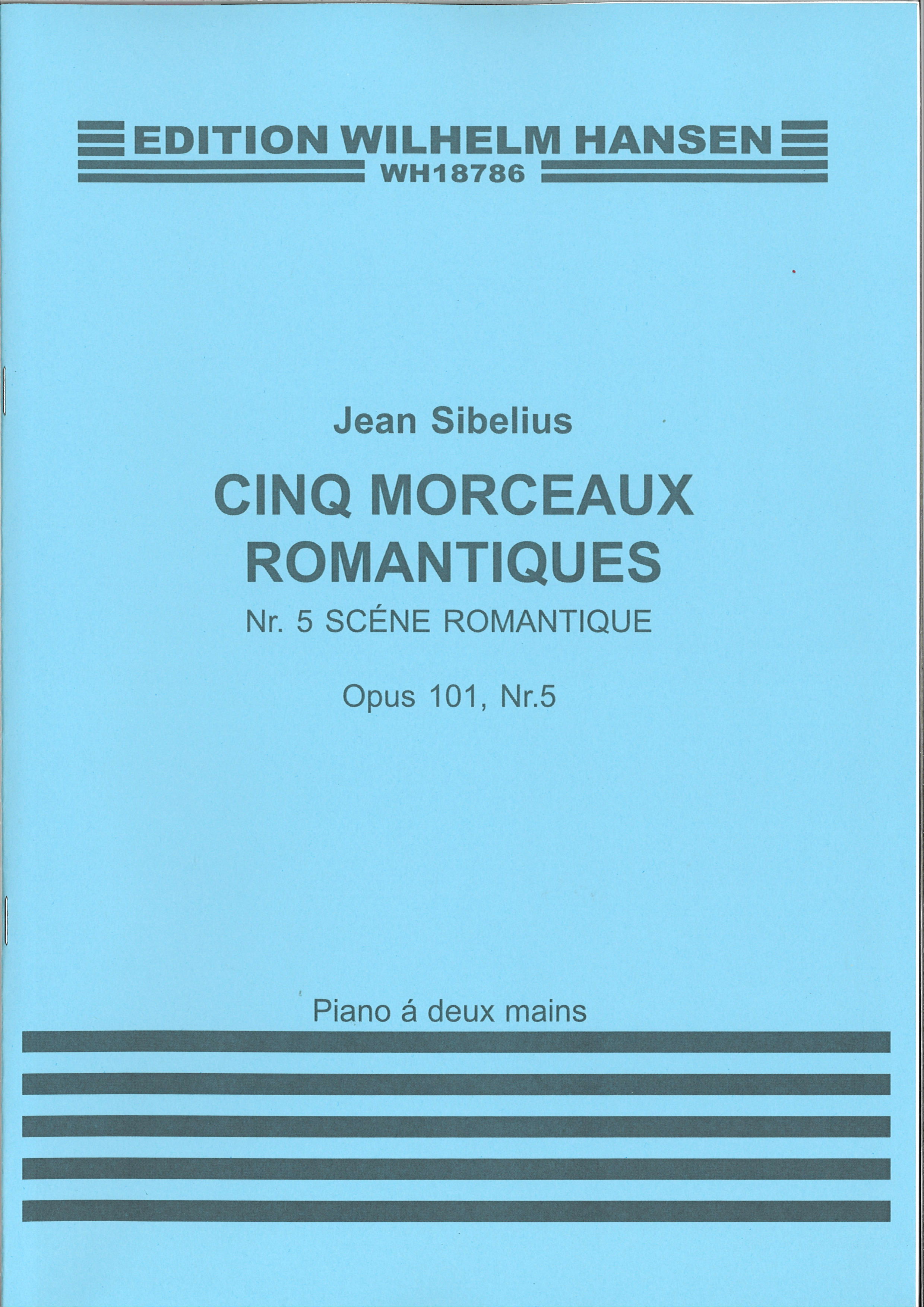 EDITION WILHELM HANSEN
WH18786

Jean Sibelius

CINQ MORCEAUX ROMANTIQUES

Nr. 5 SCÉNE ROMANTIQUE

Opus 101, Nr.5

Piano á deux mains